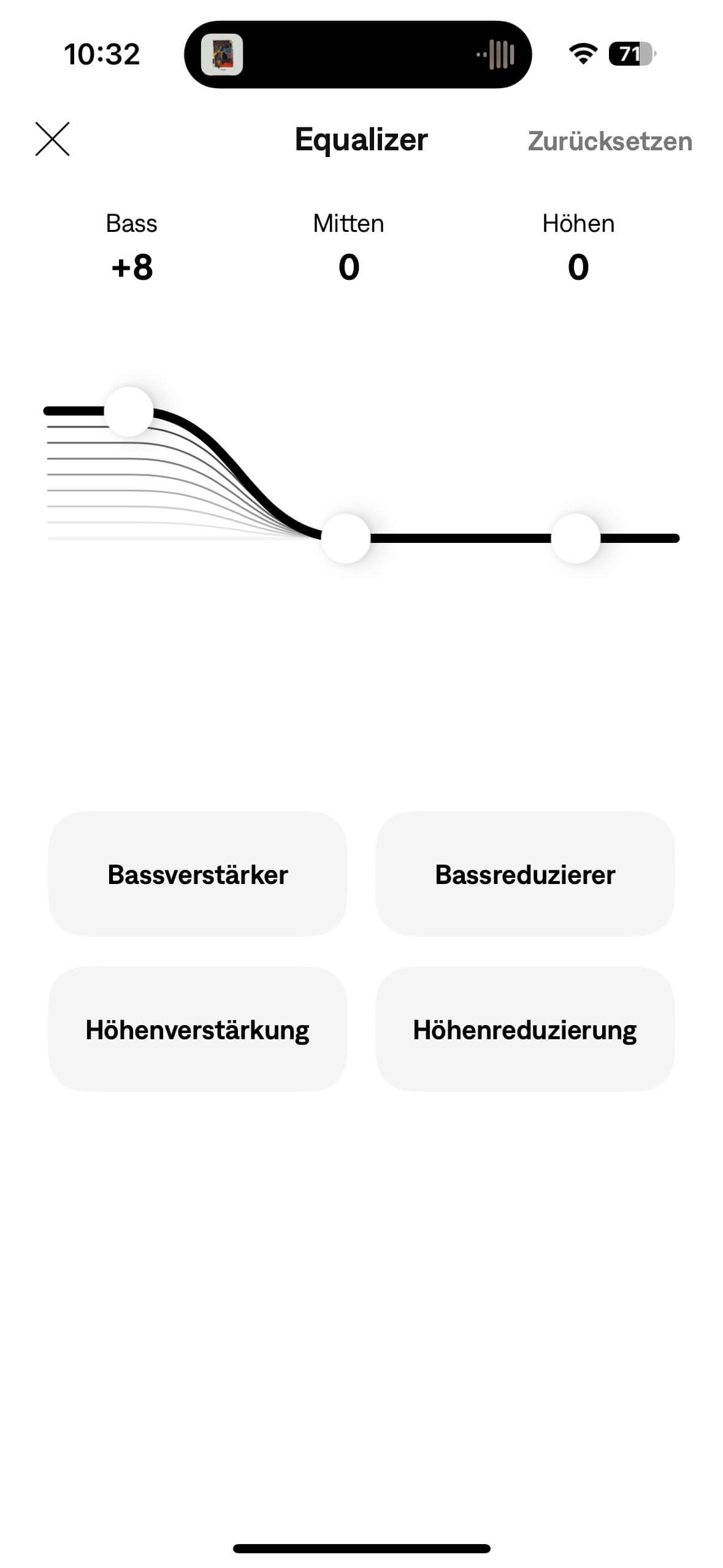 10:32

71

Equalizer

Zurücksetzen

Bass
+8

Mitten
0

Höhen
0

Bassverstärker

Bassreduzierer

Höhenverstärkung

Höhenreduzierung